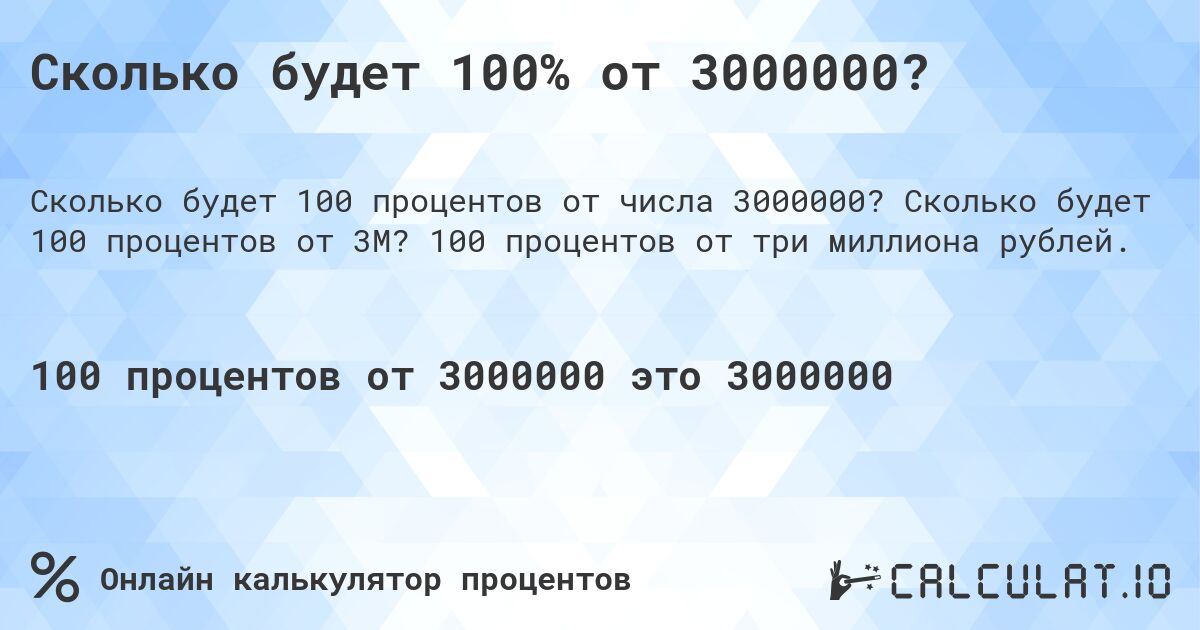 Сколько будет 100% от 3000000?

Сколько будет 100 процентов от числа 3000000? Сколько будет 100 процентов от 3M? 100 процентов от три миллиона рублей.

100 процентов от 3000000 это 3000000

% Онлайн калькулятор процентов

CALCULAT.IO